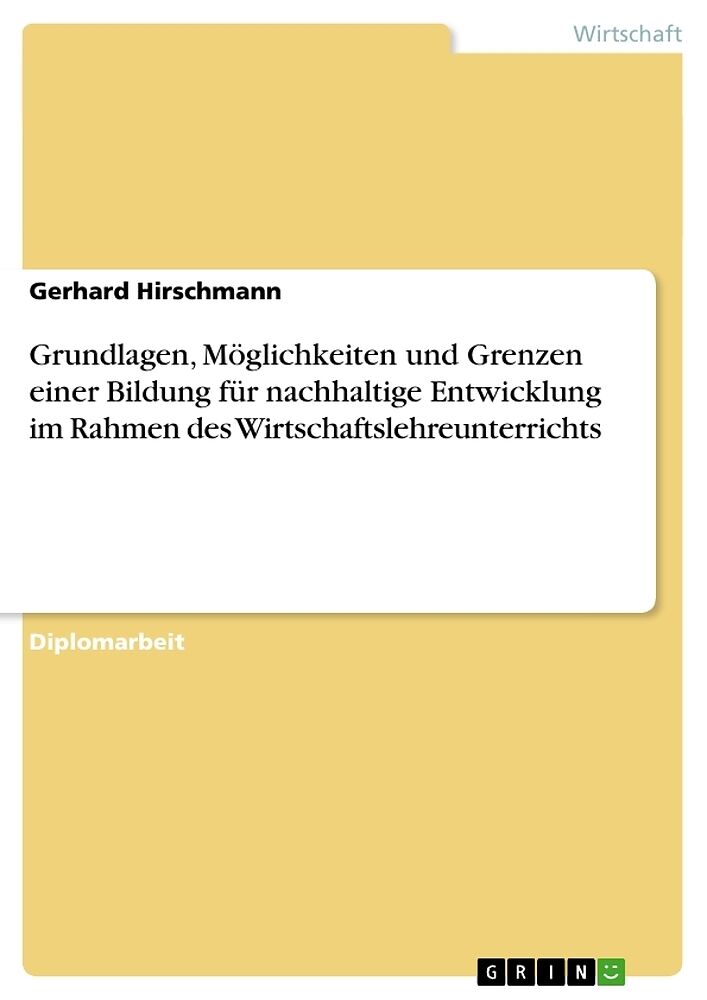 Wirtschaft

Gerhard Hirschmann

Grundlagen, Möglichkeiten und Grenzen einer Bildung für nachhaltige Entwicklung im Rahmen des Wirtschaftslehreunterrichts

Diplomarbeit

GRIN